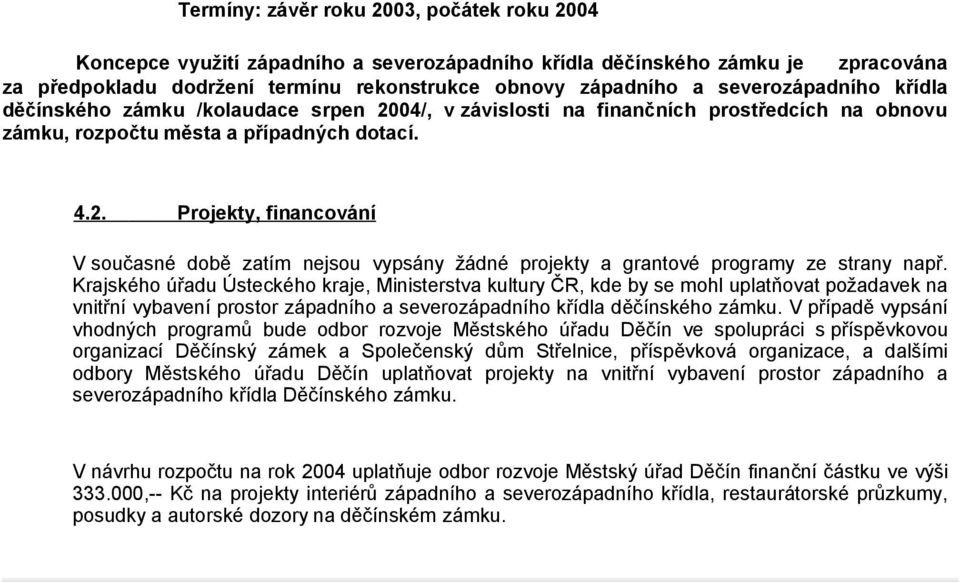 Termíny: závěr roku 2003, počátek roku 2004

Koncepce využití západního a severozápadního křídla děčínského zámku je zpracována za předpokladu dodržení termínu rekonstrukce obnovy západního a severozápadního křídla děčínského zámku /kolaudace srpen 2004/, v závislosti na finančních prostředcích na obnovu zámku, rozpočtu města a případných dotací.

4.2. Projekty, financování

V současné době zatím nejsou vypsány žádné projekty a grantové programy ze strany např. Krajského úřadu Ústeckého kraje, Ministerstva kultury ČR, kde by se mohl uplatňovat požadavek na vnitřní vybavení prostor západního a severozápadního křídla děčínského zámku. V případě vypsání vhodných programů bude odbor rozvoje Městského úřadu Děčín ve spolupráci s příspěvkovou organizací Děčínský zámek a Společenský dům Střelnice, příspěvková organizace, a dalšími odbory Městského úřadu Děčín uplatňovat projekty na vnitřní vybavení prostor západního a severozápadního křídla Děčínského zámku.

V návrhu rozpočtu na rok 2004 uplatňuje odbor rozvoje Městský úřad Děčín finanční částku ve výši 333.000,-- Kč na projekty interiérů západního a severozápadního křídla, restaurátorské průzkumy, posudky a autorské dozory na děčínském zámku.